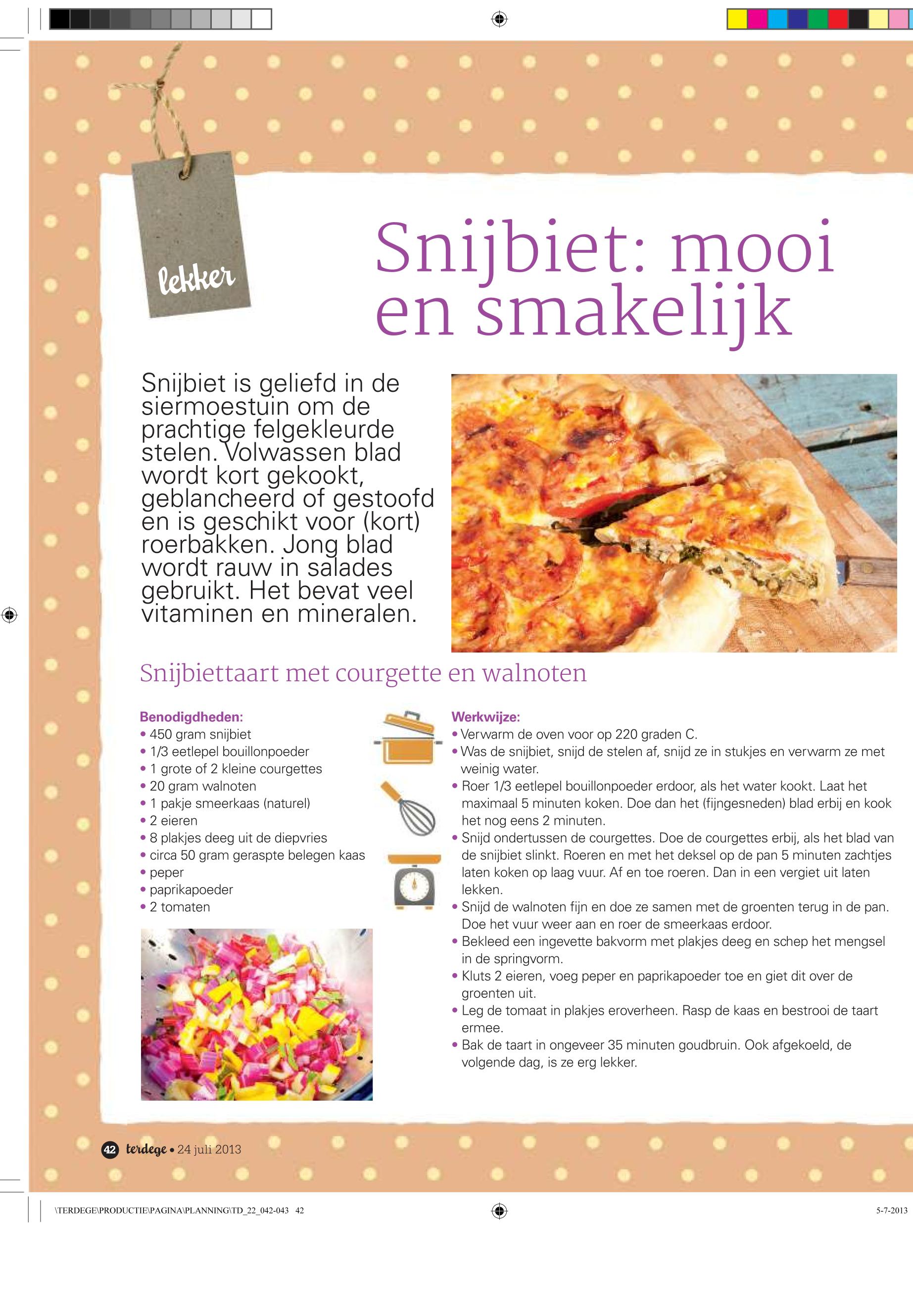 lekker

Snijbiet: mooi en smakelijk

Snijbiet is geliefd in de siermoestuin om de prachtige felgekleurde stelen. Volwassen blad wordt kort gekookt, geblancheerd of gestoofd en is geschikt voor (kort) roerbakken. Jong blad wordt rauw in salades gebruikt. Het bevat veel vitaminen en mineralen.

Snijbiettaart met courgette en walnoten

Benodigdheden:
• 450 gram snijbiet
• 1/3 eetlepel bouillonpoeder
• 1 grote of 2 kleine courgettes
• 20 gram walnoten
• 1 pakje smeerkaas (naturel)
• 2 eieren
• 8 plakjes deeg uit de diepvries
• circa 50 gram geraspte belegen kaas
• peper
• paprikapoeder
• 2 tomaten

Werkwijze:
• Verwarm de oven voor op 220 graden C.
• Was de snijbiet, snijd de stelen af, snijd ze in stukjes en verwarm ze met weinig water.
• Roer 1/3 eetlepel bouillonpoeder erdoor, als het water kookt. Laat het maximaal 5 minuten koken. Doe dan het (fijngesneden) blad erbij en kook het nog eens 2 minuten.
• Snijd ondertussen de courgettes. Doe de courgettes erbij, als het blad van de snijbiet slinkt. Roeren en met het deksel op de pan 5 minuten zachtjes laten koken op laag vuur. Af en toe roeren. Dan in een vergiet uit laten lekken.
• Snijd de walnoten fijn en doe ze samen met de groenten terug in de pan. Doe het vuur weer aan en roer de smeerkaas erdoor.
• Bekleed een ingevette bakvorm met plakjes deeg en schep het mengsel in de springvorm.
• Kluts 2 eieren, voeg peper en paprikapoeder toe en giet dit over de groenten uit.
• Leg de tomaat in plakjes eroverheen. Rasp de kaas en bestrooi de taart ermee.
• Bak de taart in ongeveer 35 minuten goudbruin. Ook afgekoeld, de volgende dag, is ze erg lekker.

42 terdege • 24 juli 2013

\TERDEGE\PRODUCTIE\PAGINA\PLANNING\TD_22_042-043 42

5-7-2013